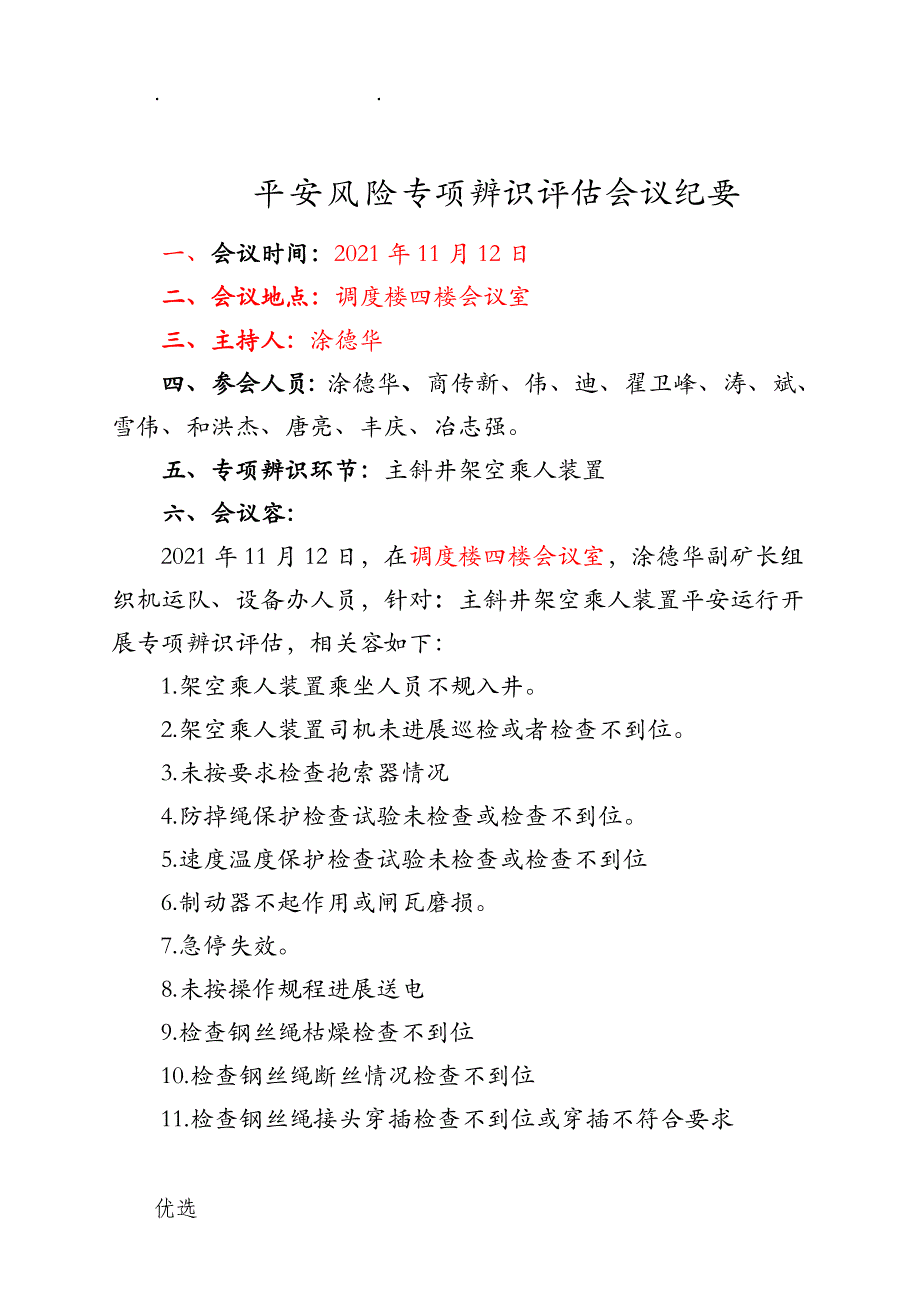 . .

平安风险专项辨识评估会议纪要

一、会议时间：2021 年 11 月 12 日

二、会议地点：调度楼四楼会议室

三、主持人：涂德华

四、参会人员：涂德华、商传新、伟、迪、翟卫峰、涛、斌、雪伟、和洪杰、唐亮、丰庆、冶志强。

五、专项辨识环节：主斜井架空乘人装置

六、会议容：

2021 年 11 月 12 日，在调度楼四楼会议室，涂德华副矿长组织机运队、设备办人员，针对：主斜井架空乘人装置平安运行开展专项辨识评估，相关容如下：

1.架空乘人装置乘坐人员不规入井。

2.架空乘人装置司机未进展巡检或者检查不到位。

3.未按要求检查抱索器情况

4.防掉绳保护检查试验未检查或检查不到位。

5.速度温度保护检查试验未检查或检查不到位

6.制动器不起作用或闸瓦磨损。

7.急停失效。

8.未按操作规程进展送电

9.检查钢丝绳枯燥检查不到位

10.检查钢丝绳断丝情况检查不到位

11.检查钢丝绳接头穿插检查不到位或穿插不符合要求

优选